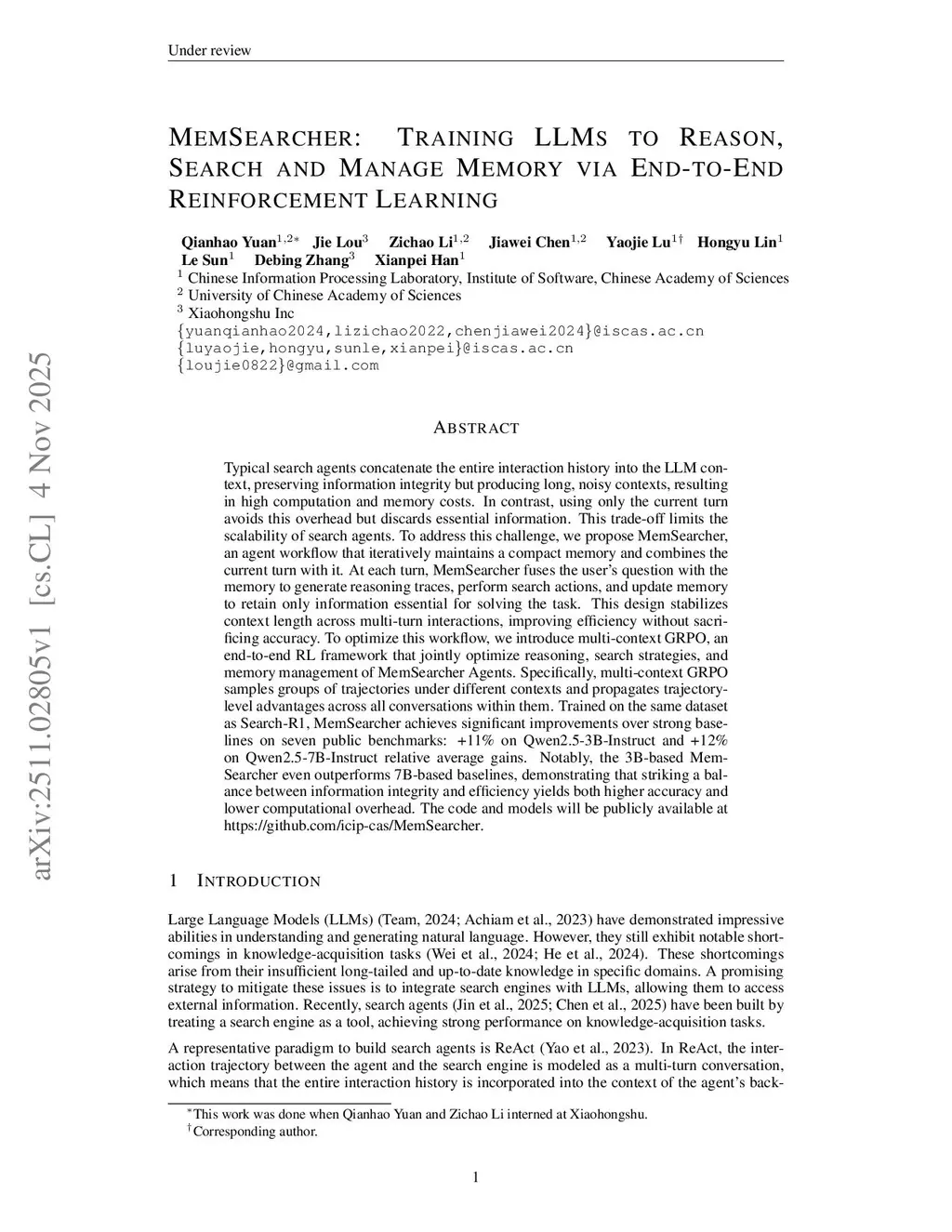 Under review

MEMSEARCHER: TRAINING LLMS TO REASON, SEARCH AND MANAGE MEMORY VIA END-TO-END REINFORCEMENT LEARNING

Qianhao Yuan$^{1,2*}$ Jie Lou$^{3}$ Zichao Li$^{1,2}$ Jiawei Chen$^{1,2}$ Yaojie Lu$^{1\dagger}$ Hongyu Lin$^{1}$ Le Sun$^{1}$ Debing Zhang$^{3}$ Xianpei Han$^{1}$
$^{1}$ Chinese Information Processing Laboratory, Institute of Software, Chinese Academy of Sciences
$^{2}$ University of Chinese Academy of Sciences
$^{3}$ Xiaohongshu Inc
{yuanqianhao2024,lizichao2022,chenjiawei2024}@iscas.ac.cn
{luyaojie,hongyu,sunle,xianpei}@iscas.ac.cn
{loujie0822}@gmail.com

arXiv:2511.02805v1 [cs.CL] 4 Nov 2025

ABSTRACT

Typical search agents concatenate the entire interaction history into the LLM context, preserving information integrity but producing long, noisy contexts, resulting in high computation and memory costs. In contrast, using only the current turn avoids this overhead but discards essential information. This trade-off limits the scalability of search agents. To address this challenge, we propose MemSearcher, an agent workflow that iteratively maintains a compact memory and combines the current turn with it. At each turn, MemSearcher fuses the user's question with the memory to generate reasoning traces, perform search actions, and update memory to retain only information essential for solving the task. This design stabilizes context length across multi-turn interactions, improving efficiency without sacrificing accuracy. To optimize this workflow, we introduce multi-context GRPO, an end-to-end RL framework that jointly optimize reasoning, search strategies, and memory management of MemSearcher Agents. Specifically, multi-context GRPO samples groups of trajectories under different contexts and propagates trajectory-level advantages across all conversations within them. Trained on the same dataset as Search-R1, MemSearcher achieves significant improvements over strong baselines on seven public benchmarks: +11% on Qwen2.5-3B-Instruct and +12% on Qwen2.5-7B-Instruct relative average gains. Notably, the 3B-based MemSearcher even outperforms 7B-based baselines, demonstrating that striking a balance between information integrity and efficiency yields both higher accuracy and lower computational overhead. The code and models will be publicly available at https://github.com/icip-cas/MemSearcher.

1 INTRODUCTION

Large Language Models (LLMs) (Team, 2024; Achiam et al., 2023) have demonstrated impressive abilities in understanding and generating natural language. However, they still exhibit notable shortcomings in knowledge-acquisition tasks (Wei et al., 2024; He et al., 2024). These shortcomings arise from their insufficient long-tailed and up-to-date knowledge in specific domains. A promising strategy to mitigate these issues is to integrate search engines with LLMs, allowing them to access external information. Recently, search agents (Jin et al., 2025; Chen et al., 2025) have been built by treating a search engine as a tool, achieving strong performance on knowledge-acquisition tasks.

A representative paradigm to build search agents is ReAct (Yao et al., 2023). In ReAct, the interaction trajectory between the agent and the search engine is modeled as a multi-turn conversation, which means that the entire interaction history is incorporated into the context of the agent's back-

$^{*}$This work was done when Qianhao Yuan and Zichao Li interned at Xiaohongshu.
$^{\dagger}$Corresponding author.

1